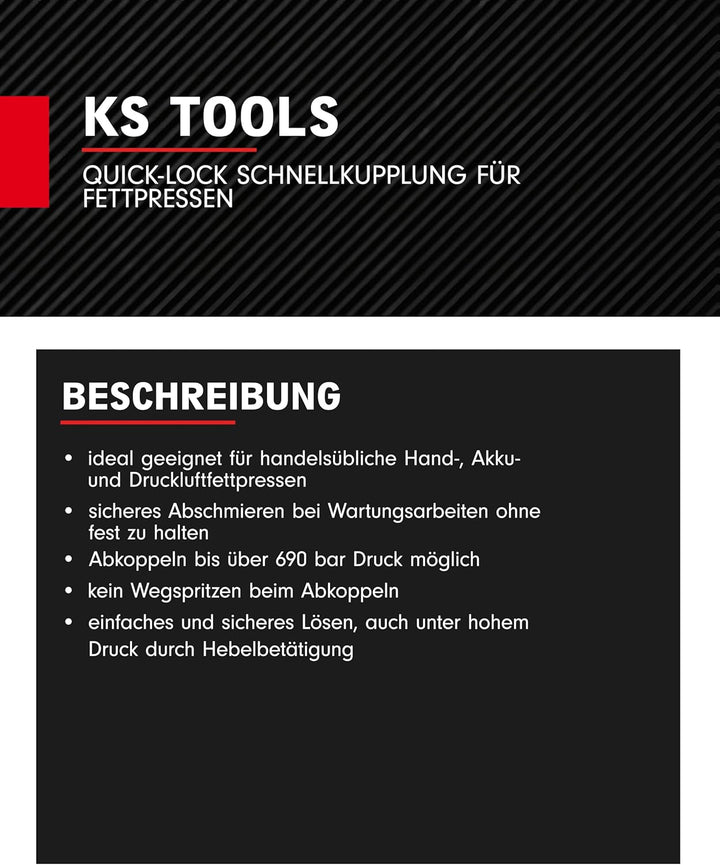 KS TOOLS

QUICK-LOCK SCHNELLKUPPLUNG FÜR FETTPRESSEN

BESCHREIBUNG

• ideal geeignet für handelsübliche Hand-, Akku- und Druckluftfettpressen
• sicheres Abschmieren bei Wartungsarbeiten ohne fest zu halten
• Abkoppeln bis über 690 bar Druck möglich
• kein Wegspritzen beim Abkoppeln
• einfaches und sicheres Lösen, auch unter hohem Druck durch Hebelbetätigung